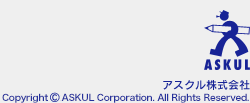 ASKUL

アスクル株式会社
Copyright © ASKUL Corporation. All Rights Reserved.